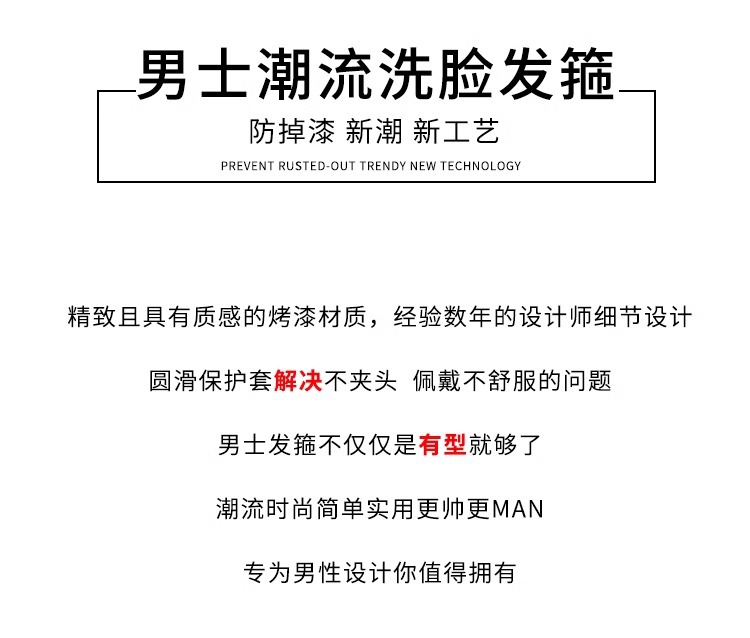 男士潮流洗脸发箍

防掉漆 新潮 新工艺

PREVENT RUSTED-OUT TRENDY NEW TECHNOLOGY

精致且具有质感的烤漆材质，经验数年的设计师细节设计

圆滑保护套解决不夹头 佩戴不舒服的问题

男士发箍不仅仅是有型就够了

潮流时尚简单实用更帅更MAN

专为男性设计你值得拥有